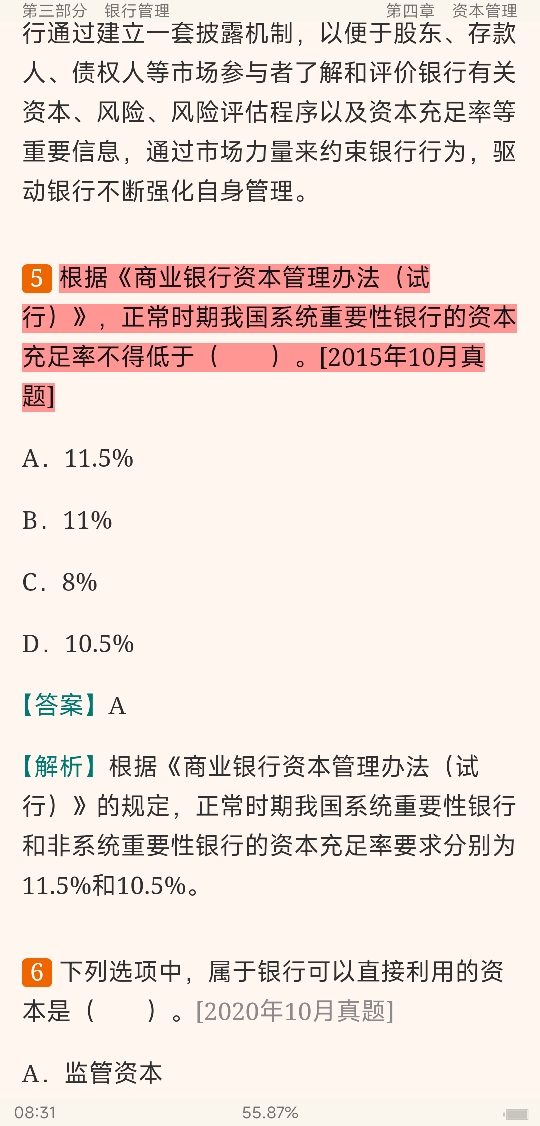 第三部分　银行管理　　第四章　资本管理

行通过建立一套披露机制，以便于股东、存款人、债权人等市场参与者了解和评价银行有关资本、风险、风险评估程序以及资本充足率等重要信息，通过市场力量来约束银行行为，驱动银行不断强化自身管理。

5 根据《商业银行资本管理办法（试行）》，正常时期我国系统重要性银行的资本充足率不得低于（　　）。[2015年10月真题]

A．11.5%

B．11%

C．8%

D．10.5%

【答案】A

【解析】根据《商业银行资本管理办法（试行）》的规定，正常时期我国系统重要性银行和非系统重要性银行的资本充足率要求分别为11.5%和10.5%。

6 下列选项中，属于银行可以直接利用的资本是（　　）。[2020年10月真题]

A．监管资本

08:31　55.87%